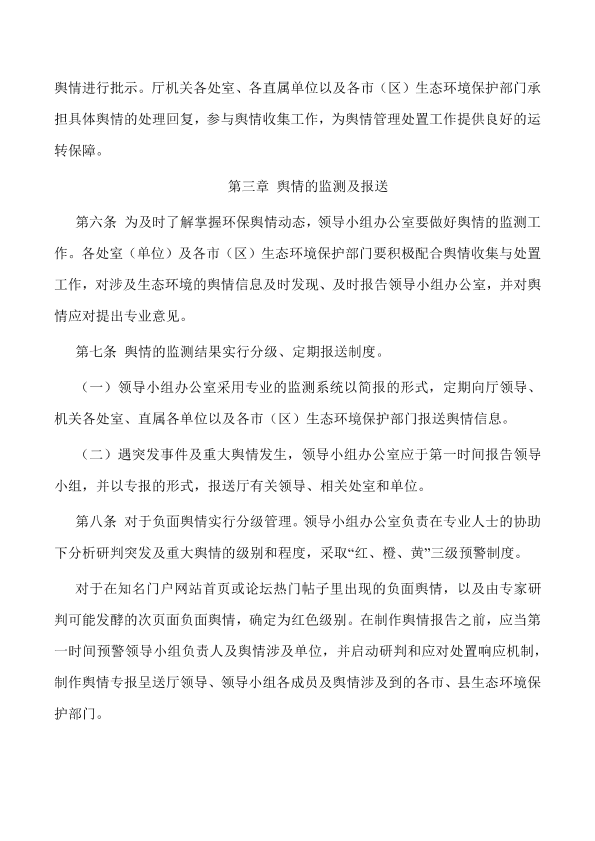 舆情进行批示。厅机关各处室、各直属单位以及各市（区）生态环境保护部门承担具体舆情的处理回复，参与舆情收集工作，为舆情管理处置工作提供良好的运转保障。

第三章 舆情的监测及报送

第六条 为及时了解掌握环保舆情动态，领导小组办公室要做好舆情的监测工作。各处室（单位）及各市（区）生态环境保护部门要积极配合舆情收集与处置工作，对涉及生态环境的舆情信息及时发现、及时报告领导小组办公室，并对舆情应对提出专业意见。

第七条 舆情的监测结果实行分级、定期报送制度。

（一）领导小组办公室采用专业的监测系统以简报的形式，定期向厅领导、机关各处室、直属各单位以及各市（区）生态环境保护部门报送舆情信息。

（二）遇突发事件及重大舆情发生，领导小组办公室应于第一时间报告领导小组，并以专报的形式，报送厅有关领导、相关处室和单位。

第八条 对于负面舆情实行分级管理。领导小组办公室负责在专业人士的协助下分析研判突发及重大舆情的级别和程度，采取“红、橙、黄”三级预警制度。

对于在知名门户网站首页或论坛热门帖子里出现的负面舆情，以及由专家研判可能发酵的次页面负面舆情，确定为红色级别。在制作舆情报告之前，应当第一时间预警领导小组负责人及舆情涉及单位，并启动研判和应对处置响应机制，制作舆情专报呈送厅领导、领导小组各成员及舆情涉及到的各市、县生态环境保护部门。